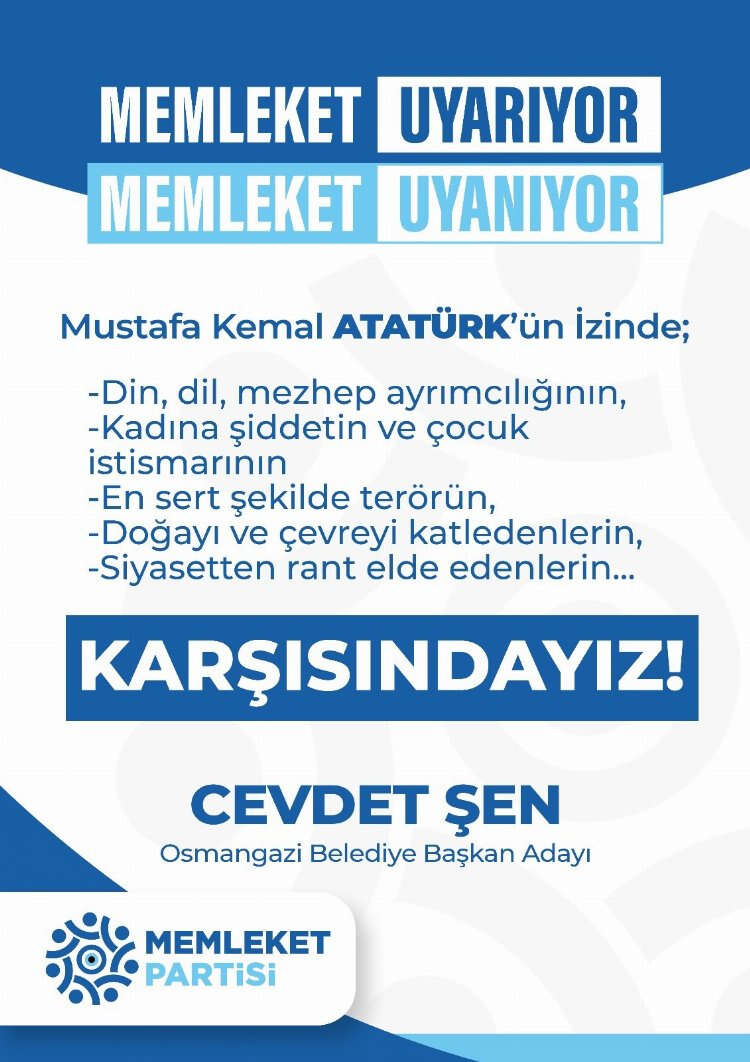 MEMLEKET UYARIYOR
MEMLEKET UYANIYOR

Mustafa Kemal ATATÜRK'ün İzinde;

-Din, dil, mezhep ayrımcılığının,
-Kadına şiddetin ve çocuk istismarının
-En sert şekilde terörün,
-Doğayı ve çevreyi katledenlerin,
-Siyasetten rant elde edenlerin...

KARŞISINDAYIZ!

CEVDET ŞEN
Osmangazi Belediye Başkan Adayı

MEMLEKET
PARTİSİ